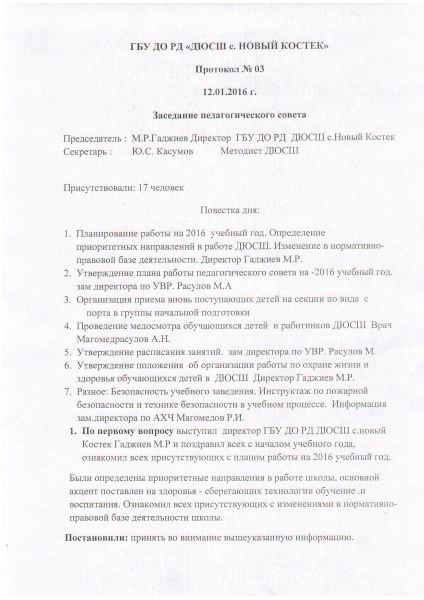 ГБУ ДО РД «ДЮСШ с. НОВЫЙ КОСТЕК»

Протокол № 03

12.01.2016 г.

Заседание педагогического совета

Председатель : М.Р.Гаджиев Директор ГБУ ДО РД ДЮСШ с.Новый Костек
Секретарь : Ю.С. Касумов Методист ДЮСШ

Присутствовали: 17 человек

Повестка дня:

1. Планирование работы на 2016 учебный год. Определение приоритетных направлений в работе ДЮСШ. Изменение в нормативно-правовой базе деятельности. Директор Гаджиев М.Р.
2. Утверждение плана работы педагогического совета на -2016 учебный год. зам директора по УВР. Расулов М.А
3. Организация приема вновь поступающих детей на секции по вида с порта в группы начальной подготовки
4. Проведение медосмотра обучающихся детей и работников ДЮСШ Врач Магомедрасулов А.Н.
5. Утверждение расписания занятий. зам директора по УВР. Расулов М.
6. Утверждение положения об организации работы по охране жизни и здоровья обучающихся детей в ДЮСШ Директор Гаджиев М.Р.
7. Разное: Безопасность учебного заведения. Инструктаж по пожарной безопасности и технике безопасности в учебном процессе. Информация зам.директора по АХЧ Магомедов Р.И.

1. По первому вопросу выступил директор ГБУ ДО РД ДЮСШ с.новый Костек Гаджиев М.Р и поздравил всех с началом учебного года, ознакомил всех присутствующих с планом работы на 2016 учебный год.

Были определены приоритетные направления в работе школы, основной акцент поставлен на здоровья - сберегающих технологии обучение .и воспитания. Ознакомил всех присутствующих с изменениями в нормативно-правовой базе деятельности школы.

Постановили: принять во внимание вышеуказанную информацию.